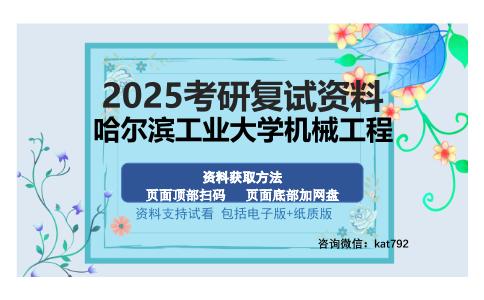 2025考研复试资料
哈尔滨工业大学机械工程

资料获取方法
页面顶部扫码　页面底部加网盘

资料支持试看 包括电子版+纸质版

咨询微信：kat792